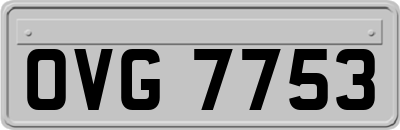 OVG 7753